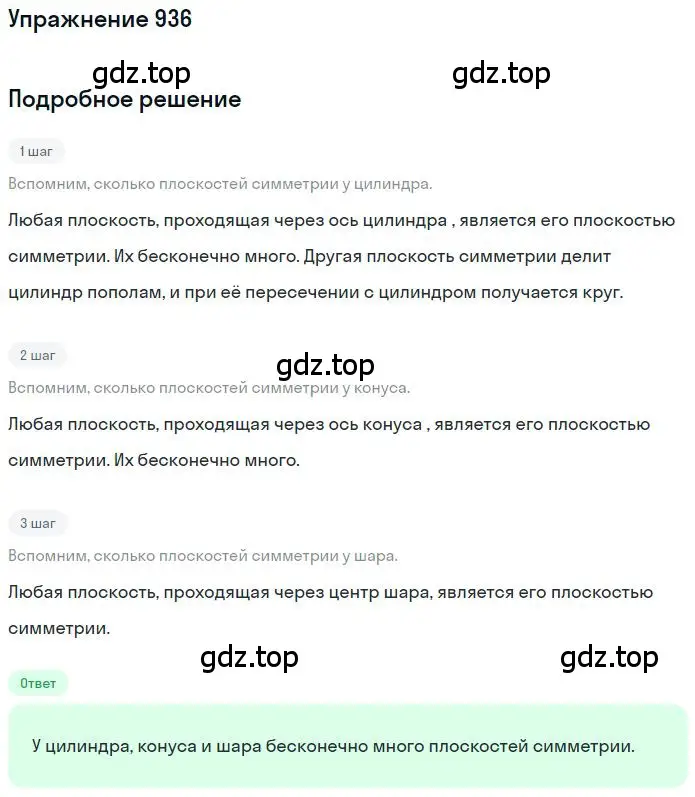 Упражнение 936

gdz.top gdz.top

Подробное решение

1 шаг

Вспомним, сколько плоскостей симметрии у цилиндра.

Любая плоскость, проходящая через ось цилиндра , является его плоскостью симметрии. Их бесконечно много. Другая плоскость симметрии делит цилиндр пополам, и при её пересечении с цилиндром получается круг.

2 шаг

gdz.top

Вспомним, сколько плоскостей симметрии у конуса.

Любая плоскость, проходящая через ось конуса , является его плоскостью симметрии. Их бесконечно много.

3 шаг

Вспомним, сколько плоскостей симметрии у шара.

Любая плоскость, проходящая через центр шара, является его плоскостью симметрии.

gdz.top gdz.top

Ответ

У цилиндра, конуса и шара бесконечно много плоскостей симметрии.